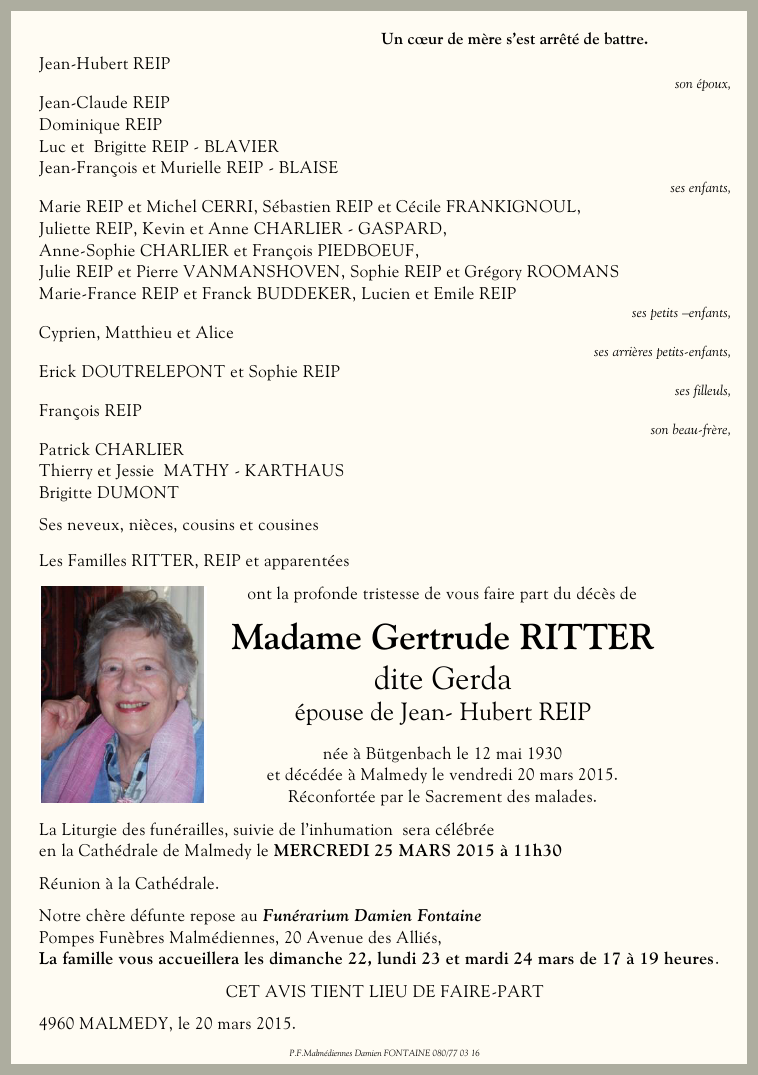 Un cœur de mère s'est arrêté de battre.

Jean-Hubert REIP

son époux,

Jean-Claude REIP
Dominique REIP
Luc et Brigitte REIP - BLAVIER
Jean-François et Murielle REIP - BLAISE

ses enfants,

Marie REIP et Michel CERRI, Sébastien REIP et Cécile FRANKIGNOUL,
Juliette REIP, Kevin et Anne CHARLIER - GASPARD,
Anne-Sophie CHARLIER et François PIEDBOEUF,
Julie REIP et Pierre VANMANSHOVEN, Sophie REIP et Grégory ROOMANS
Marie-France REIP et Franck BUDDEKER, Lucien et Emile REIP

ses petits –enfants,

Cyprien, Matthieu et Alice

ses arrières petits-enfants,

Erick DOUTRELEPONT et Sophie REIP

ses filleuls,

François REIP

son beau-frère,

Patrick CHARLIER
Thierry et Jessie MATHY - KARTHAUS
Brigitte DUMONT

Ses neveux, nièces, cousins et cousines

Les Familles RITTER, REIP et apparentées

ont la profonde tristesse de vous faire part du décès de

Madame Gertrude RITTER
dite Gerda
épouse de Jean- Hubert REIP

née à Bütgenbach le 12 mai 1930
et décédée à Malmedy le vendredi 20 mars 2015.
Réconfortée par le Sacrement des malades.

La Liturgie des funérailles, suivie de l'inhumation sera célébrée en la Cathédrale de Malmedy le MERCREDI 25 MARS 2015 à 11h30

Réunion à la Cathédrale.

Notre chère défunte repose au Funérarium Damien Fontaine
Pompes Funèbres Malmédiennes, 20 Avenue des Alliés,
La famille vous accueillera les dimanche 22, lundi 23 et mardi 24 mars de 17 à 19 heures.

CET AVIS TIENT LIEU DE FAIRE-PART

4960 MALMEDY, le 20 mars 2015.

P.F.Malmédiennes Damien FONTAINE 080/77 03 16